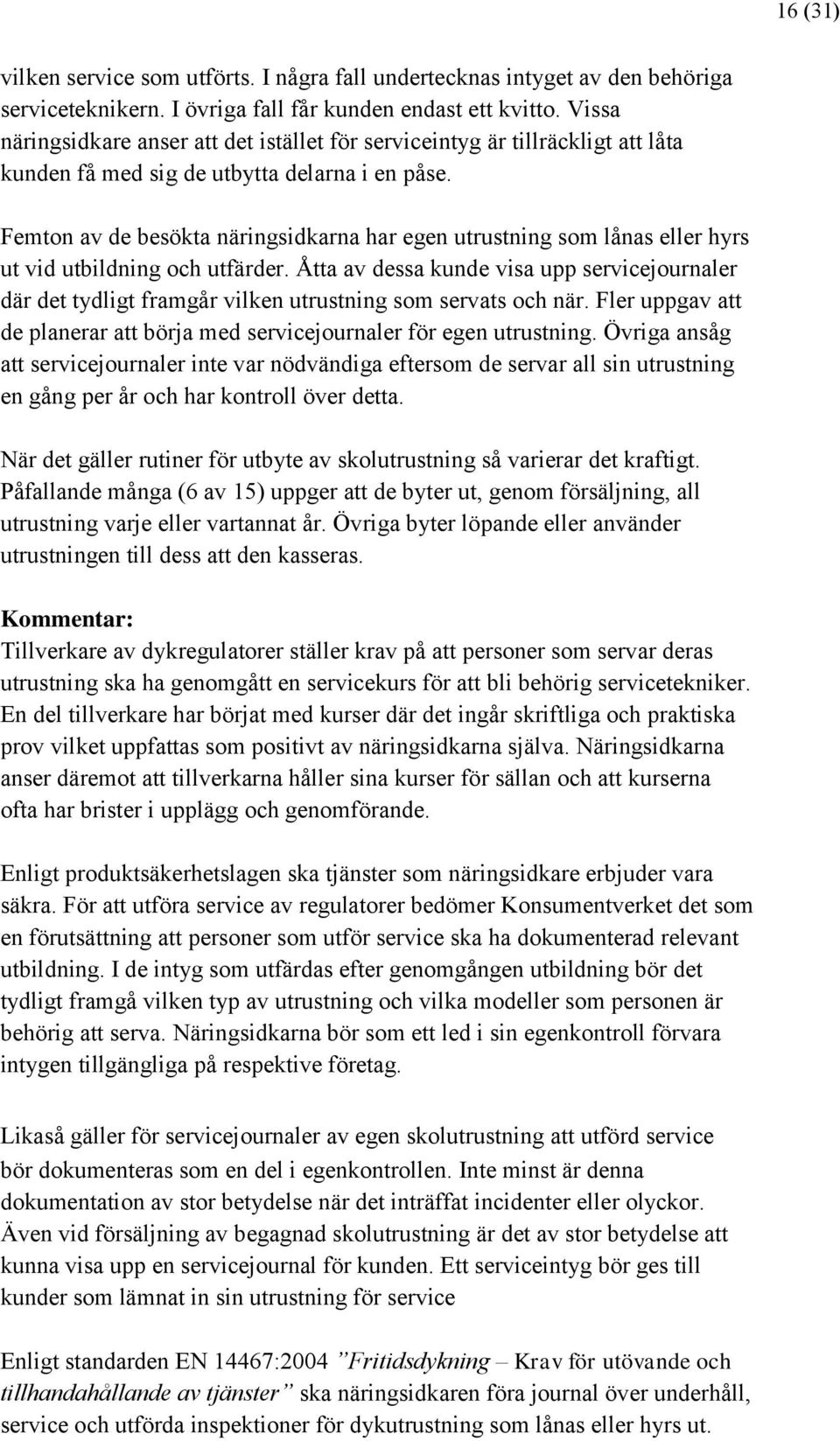 16 (31)

vilken service som utförts. I några fall undertecknas intyget av den behöriga serviceteknikern. I övriga fall får kunden endast ett kvitto. Vissa näringsidkare anser att det istället för serviceintyg är tillräckligt att låta kunden få med sig de utbytta delarna i en påse.

Femton av de besökta näringsidkarna har egen utrustning som lånas eller hyrs ut vid utbildning och utfärder. Åtta av dessa kunde visa upp servicejournaler där det tydligt framgår vilken utrustning som servats och när. Fler uppgav att de planerar att börja med servicejournaler för egen utrustning. Övriga ansåg att servicejournaler inte var nödvändiga eftersom de servar all sin utrustning en gång per år och har kontroll över detta.

När det gäller rutiner för utbyte av skolutrustning så varierar det kraftigt. Påfallande många (6 av 15) uppger att de byter ut, genom försäljning, all utrustning varje eller vartannat år. Övriga byter löpande eller använder utrustningen till dess att den kasseras.

Kommentar:
Tillverkare av dykregulatorer ställer krav på att personer som servar deras utrustning ska ha genomgått en servicekurs för att bli behörig servicetekniker. En del tillverkare har börjat med kurser där det ingår skriftliga och praktiska prov vilket uppfattas som positivt av näringsidkarna själva. Näringsidkarna anser däremot att tillverkarna håller sina kurser för sällan och att kurserna ofta har brister i upplägg och genomförande.

Enligt produktsäkerhetslagen ska tjänster som näringsidkare erbjuder vara säkra. För att utföra service av regulatorer bedömer Konsumentverket det som en förutsättning att personer som utför service ska ha dokumenterad relevant utbildning. I de intyg som utfärdas efter genomgången utbildning bör det tydligt framgå vilken typ av utrustning och vilka modeller som personen är behörig att serva. Näringsidkarna bör som ett led i sin egenkontroll förvara intygen tillgängliga på respektive företag.

Likaså gäller för servicejournaler av egen skolutrustning att utförd service bör dokumenteras som en del i egenkontrollen. Inte minst är denna dokumentation av stor betydelse när det inträffat incidenter eller olyckor. Även vid försäljning av begagnad skolutrustning är det av stor betydelse att kunna visa upp en servicejournal för kunden. Ett serviceintyg bör ges till kunder som lämnat in sin utrustning för service

Enligt standarden EN 14467:2004 ”Fritidsdykning – Krav för utövande och tillhandahållande av tjänster” ska näringsidkaren föra journal över underhåll, service och utförda inspektioner för dykutrustning som lånas eller hyrs ut.